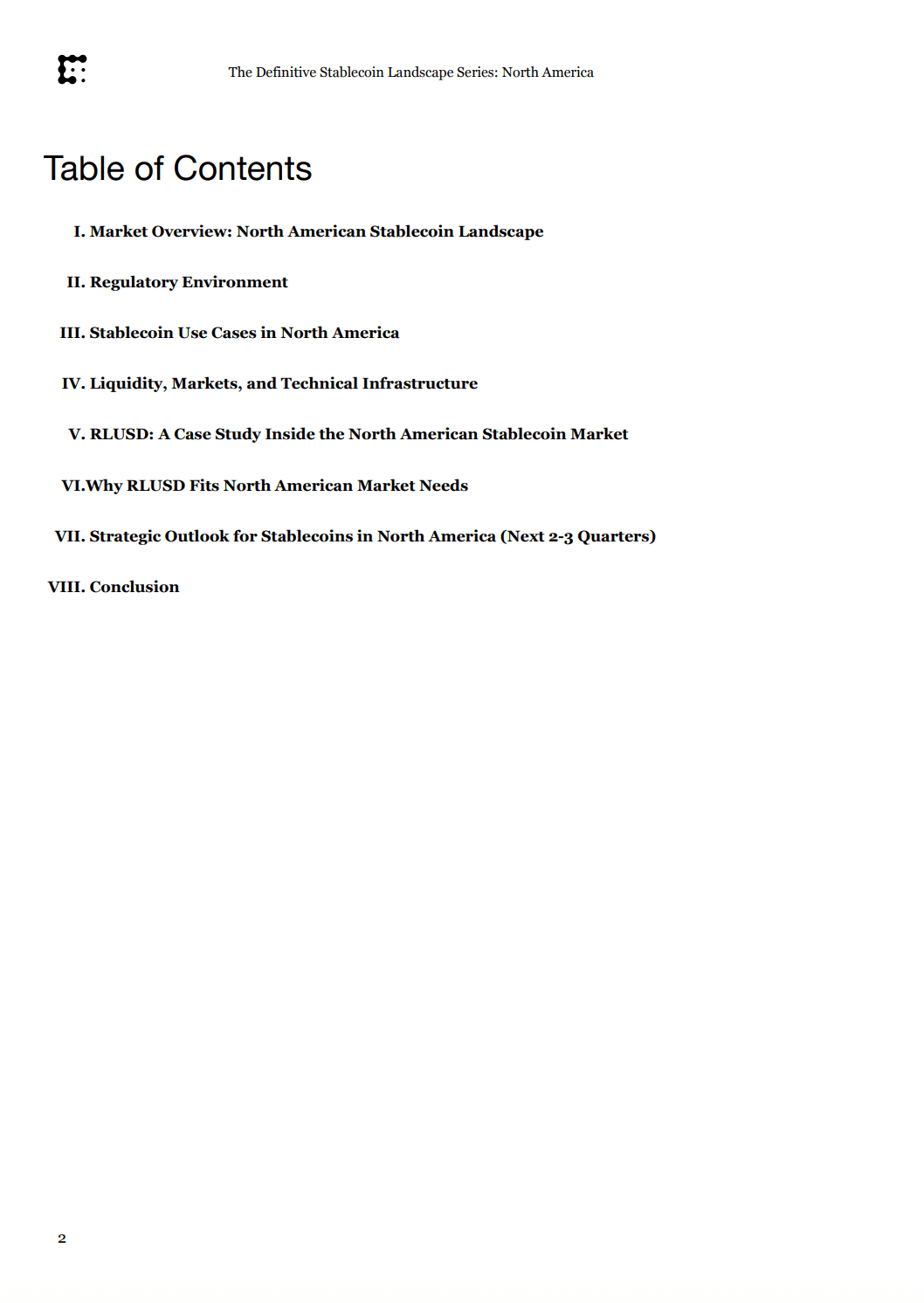 The Definitive Stablecoin Landscape Series: North America

Table of Contents

I. Market Overview: North American Stablecoin Landscape

II. Regulatory Environment

III. Stablecoin Use Cases in North America

IV. Liquidity, Markets, and Technical Infrastructure

V. RLUSD: A Case Study Inside the North American Stablecoin Market

VI.Why RLUSD Fits North American Market Needs

VII. Strategic Outlook for Stablecoins in North America (Next 2-3 Quarters)

VIII. Conclusion

2